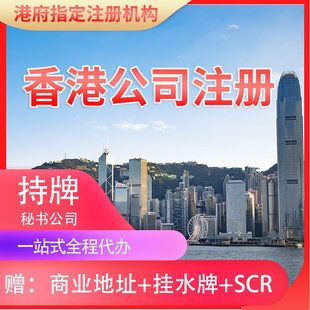 港府指定注册机构

香港公司注册

持牌
秘书公司

一站式全程代办

赠：商业地址+挂水牌+SCR